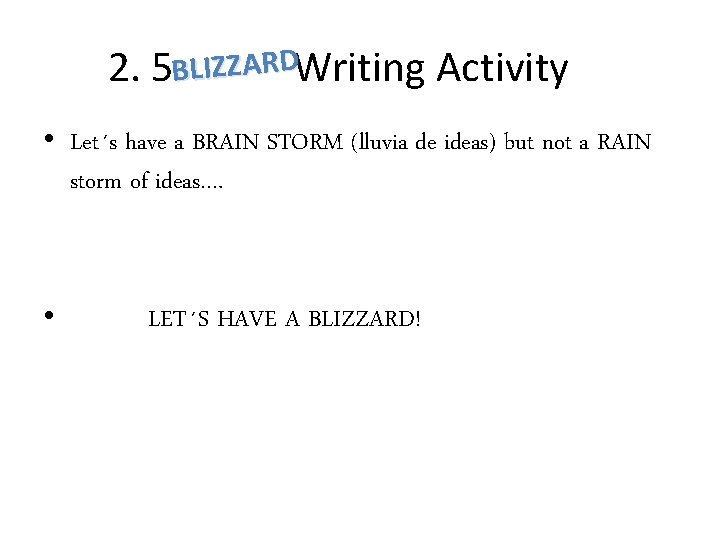 2. 5BLIZZARDWriting Activity

• Let´s have a BRAIN STORM (lluvia de ideas) but not a RAIN storm of ideas....

• LET´S HAVE A BLIZZARD!